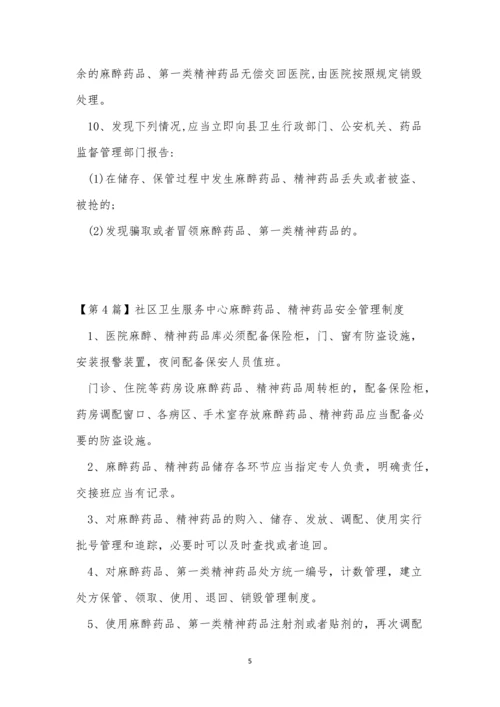 余的麻醉药品、第一类精神药品无偿交回医院,由医院按照规定销毁处理。

10、发现下列情况,应当立即向县卫生行政部门、公安机关、药品监督管理部门报告:

(1)在储存、保管过程中发生麻醉药品、精神药品丢失或者被盗、被抢的;

(2)发现骗取或者冒领麻醉药品、第一类精神药品的。

【第4篇】社区卫生服务中心麻醉药品、精神药品安全管理制度

1、医院麻醉、精神药品库必须配备保险柜，门、窗有防盗设施，安装报警装置，夜间配备保安人员值班。

门诊、住院等药房设麻醉药品、精神药品周转柜的，配备保险柜，药房调配窗口、各病区、手术室存放麻醉药品、精神药品应当配备必要的防盗设施。

2、麻醉药品、精神药品储存各环节应当指定专人负责，明确责任，交接班应当有记录。

3、对麻醉药品、精神药品的购入、储存、发放、调配、使用实行批号管理和追踪，必要时可以及时查找或者追回。

4、对麻醉药品、第一类精神药品处方统一编号，计数管理，建立处方保管、领取、使用、退回、销毁管理制度。

5、使用麻醉药品、第一类精神药品注射剂或者贴剂的，再次调配

5